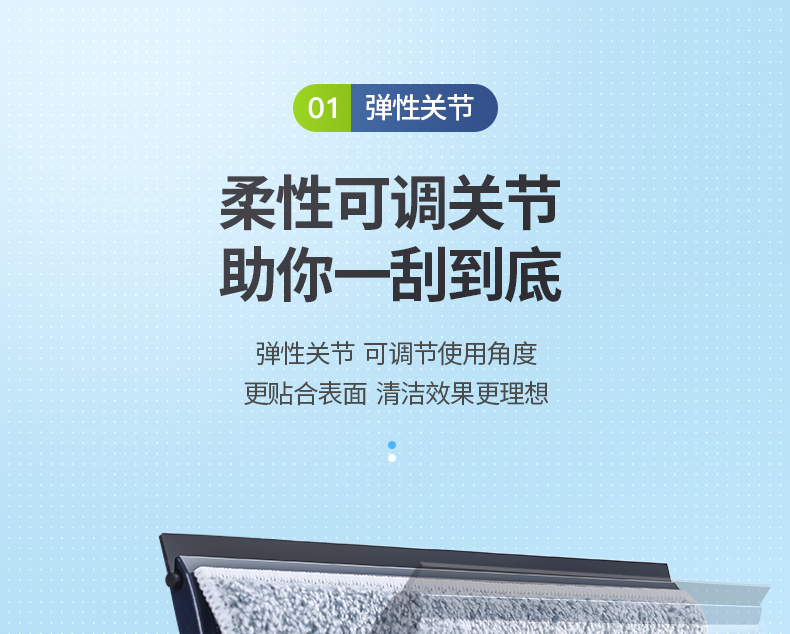 01 弹性关节

柔性可调关节
助你一刮到底

弹性关节 可调节使用角度
更贴合表面 清洁效果更理想